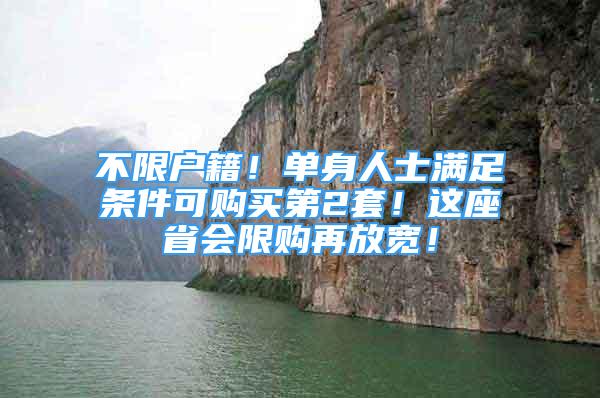 不限户籍！单身人士满足条件可购买第2套！这座省会限购再放宽！